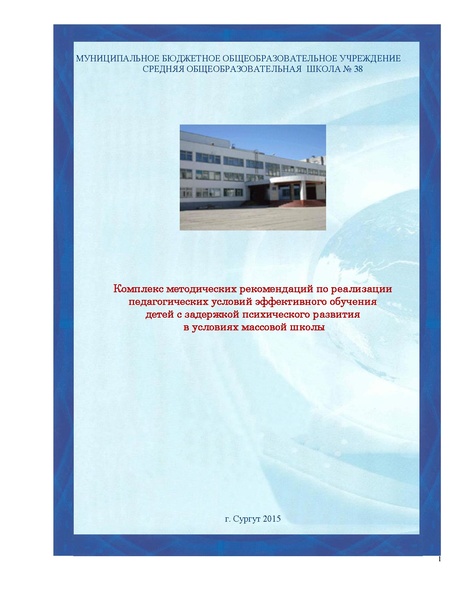 МУНИЦИПАЛЬНОЕ БЮДЖЕТНОЕ ОБЩЕОБРАЗОВАТЕЛЬНОЕ УЧРЕЖДЕНИЕ
СРЕДНЯЯ ОБЩЕОБРАЗОВАТЕЛЬНАЯ ШКОЛА № 38

Комплекс методических рекомендаций по реализации педагогических условий эффективного обучения детей с задержкой психического развития в условиях массовой школы

г. Сургут 2015

1